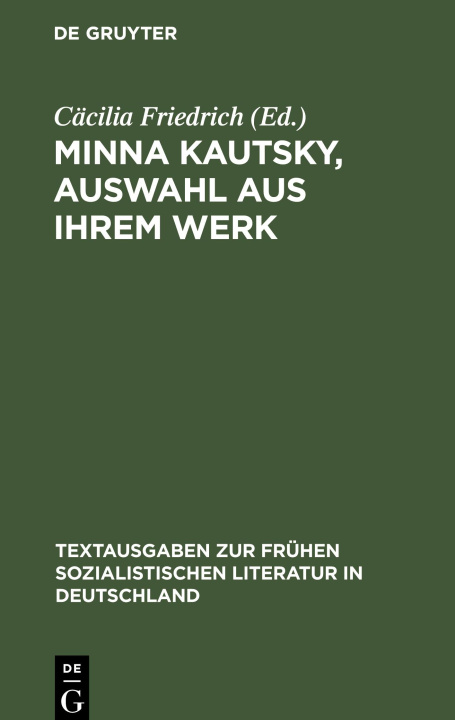 DE GRUYTER

Cäcilia Friedrich (Ed.)

MINNA KAUTSKY, AUSWAHL AUS IHREM WERK

TEXTAUSGABEN ZUR FRÜHEN SOZIALISTISCHEN LITERATUR IN DEUTSCHLAND

DE G